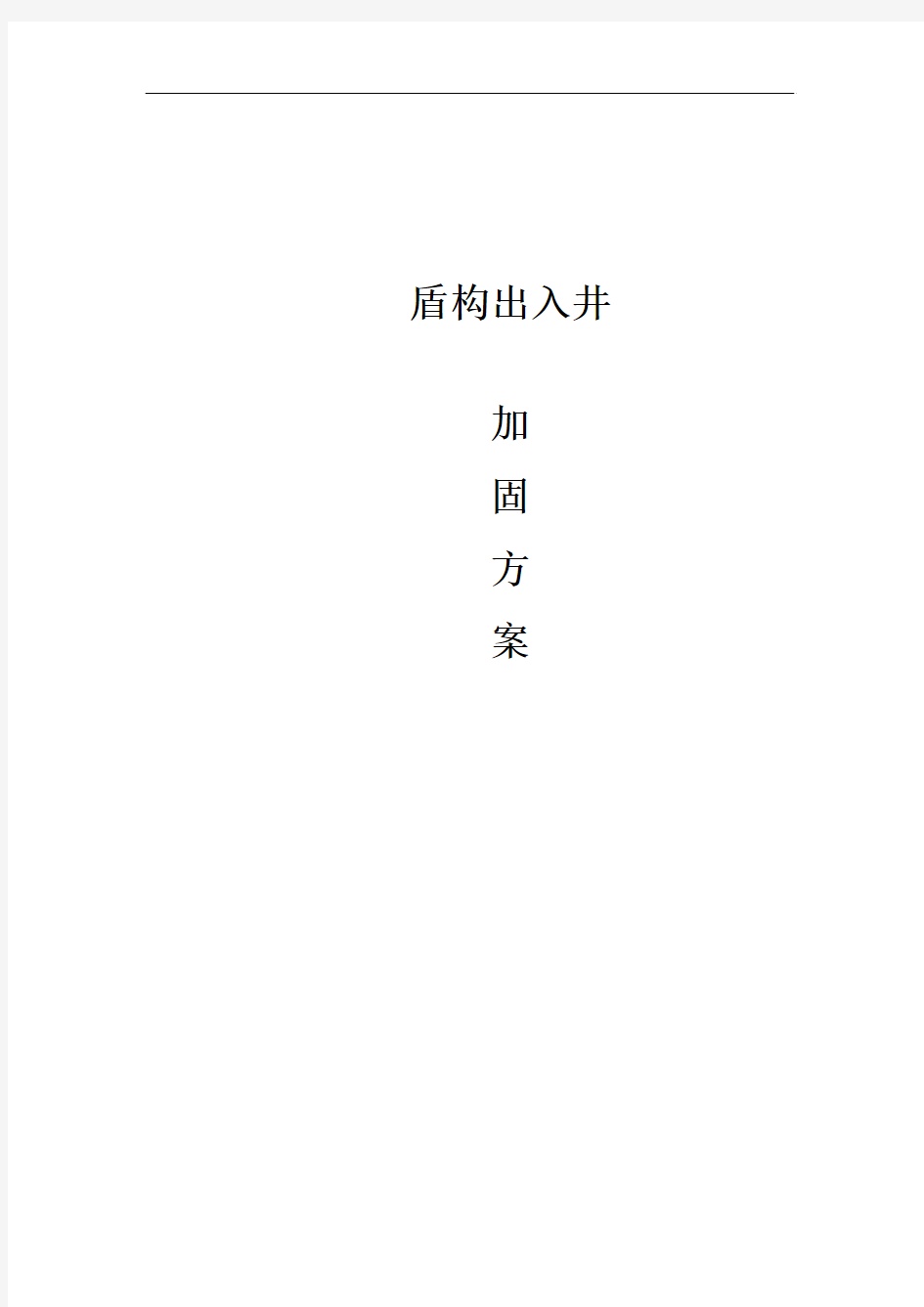 盾构出入井

加

固

方

案